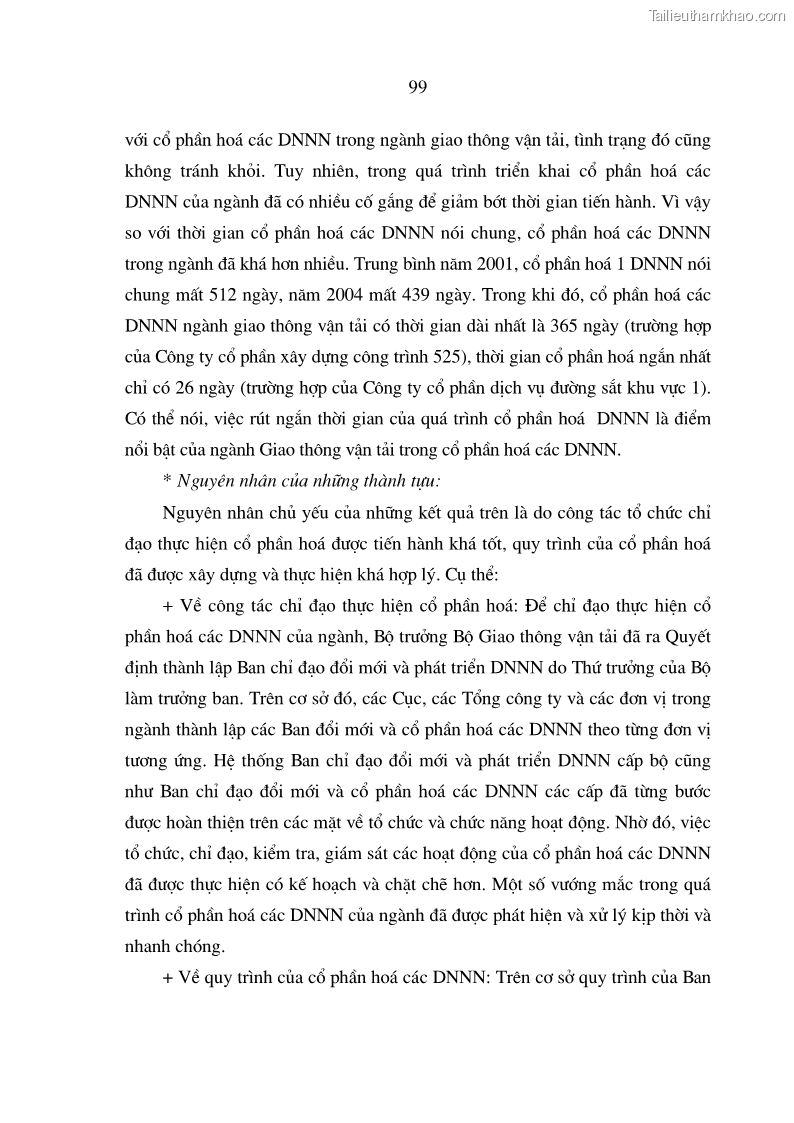 Tailieuthamkhao.com

99

với cổ phần hoá các DNNN trong ngành giao thông vận tải, tình trạng đó cũng không tránh khỏi. Tuy nhiên, trong quá trình triển khai cổ phần hoá các DNNN của ngành đã có nhiều cố gắng để giảm bớt thời gian tiến hành. Vì vậy so với thời gian cổ phần hoá các DNNN nói chung, cổ phần hoá các DNNN trong ngành đã khá hơn nhiều. Trung bình năm 2001, cổ phần hoá 1 DNNN nói chung mất 512 ngày, năm 2004 mất 439 ngày. Trong khi đó, cổ phần hoá các DNNN ngành giao thông vận tải có thời gian dài nhất là 365 ngày (trường hợp của Công ty cổ phần xây dựng công trình 525), thời gian cổ phần hoá ngắn nhất chỉ có 26 ngày (trường hợp của Công ty cổ phần dịch vụ đường sắt khu vực 1). Có thể nói, việc rút ngắn thời gian của quá trình cổ phần hoá DNNN là điểm nổi bật của ngành Giao thông vận tải trong cổ phần hoá các DNNN.

* Nguyên nhân của những thành tựu:

Nguyên nhân chủ yếu của những kết quả trên là do công tác tổ chức chỉ đạo thực hiện cổ phần hoá được tiến hành khá tốt, quy trình của cổ phần hoá đã được xây dựng và thực hiện khá hợp lý. Cụ thể:

+ Về công tác chỉ đạo thực hiện cổ phần hoá: Để chỉ đạo thực hiện cổ phần hoá các DNNN của ngành, Bộ trưởng Bộ Giao thông vận tải đã ra Quyết định thành lập Ban chỉ đạo đổi mới và phát triển DNNN do Thứ trưởng của Bộ làm trưởng ban. Trên cơ sở đó, các Cục, các Tổng công ty và các đơn vị trong ngành thành lập các Ban đổi mới và cổ phần hoá các DNNN theo từng đơn vị tương ứng. Hệ thống Ban chỉ đạo đổi mới và phát triển DNNN cấp bộ cũng như Ban chỉ đạo đổi mới và cổ phần hoá các DNNN các cấp đã từng bước được hoàn thiện trên các mặt về tổ chức và chức năng hoạt động. Nhờ đó, việc tổ chức, chỉ đạo, kiểm tra, giám sát các hoạt động của cổ phần hoá các DNNN đã được thực hiện có kế hoạch và chặt chẽ hơn. Một số vướng mắc trong quá trình cổ phần hoá các DNNN của ngành đã được phát hiện và xử lý kịp thời và nhanh chóng.

+ Về quy trình của cổ phần hoá các DNNN: Trên cơ sở quy trình của Ban